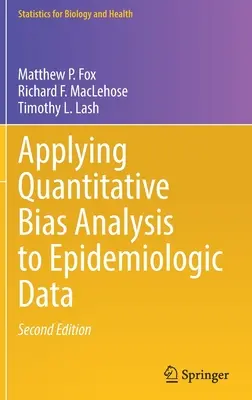 Statistics for Biology and Health

Matthew P. Fox
Richard F. MacLehose
Timothy L. Lash

Applying Quantitative Bias Analysis to Epidemiologic Data

Second Edition

Springer